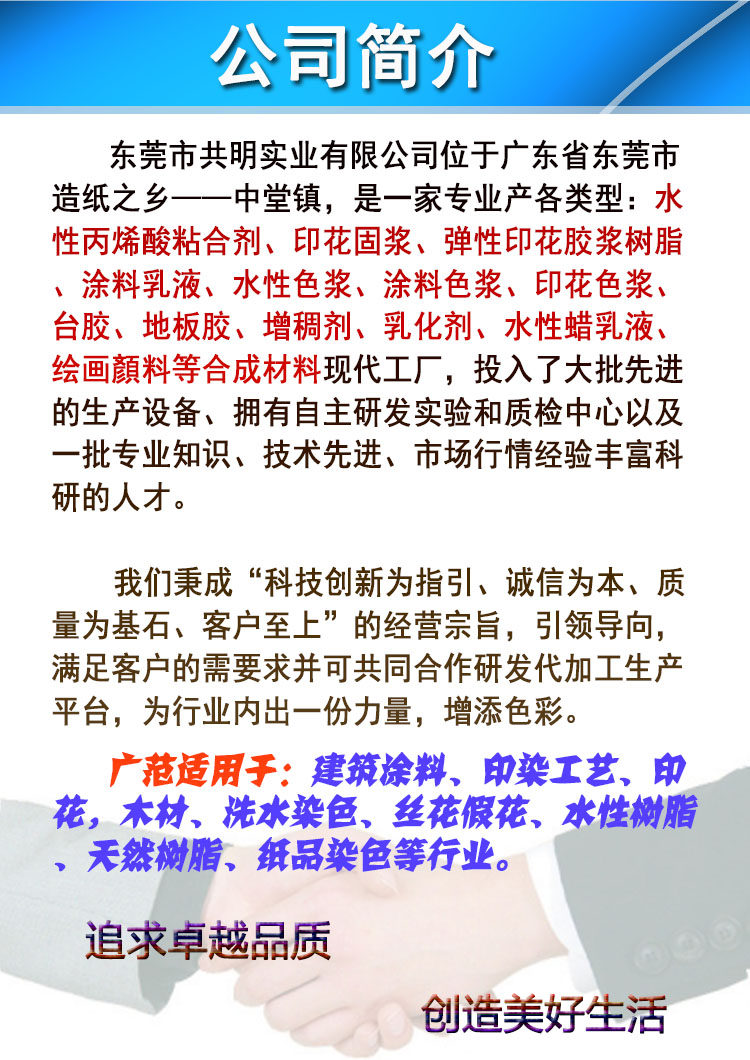 公司简介

东莞市共明实业有限公司位于广东省东莞市造纸之乡——中堂镇，是一家专业产各类型：水性丙烯酸粘合剂、印花固浆、弹性印花胶浆树脂、涂料乳液、水性色浆、涂料色浆、印花色浆、台胶、地板胶、增稠剂、乳化剂、水性蜡乳液、绘画颜料等合成材料现代工厂，投入了大批先进的生产设备、拥有自主研发实验和质检中心以及一批专业知识、技术先进、市场行情经验丰富科研的人才。

我们秉成“科技创新为指引、诚信为本、质量为基石、客户至上”的经营宗旨，引领导向，满足客户的需要求并可共同合作研发代加工生产平台，为行业内出一份力量，增添色彩。

广范适用于：建筑涂料、印染工艺、印花，木材、洗水染色、丝花假花、水性树脂、天然树脂、纸品染色等行业。

追求卓越品质

创造美好生活